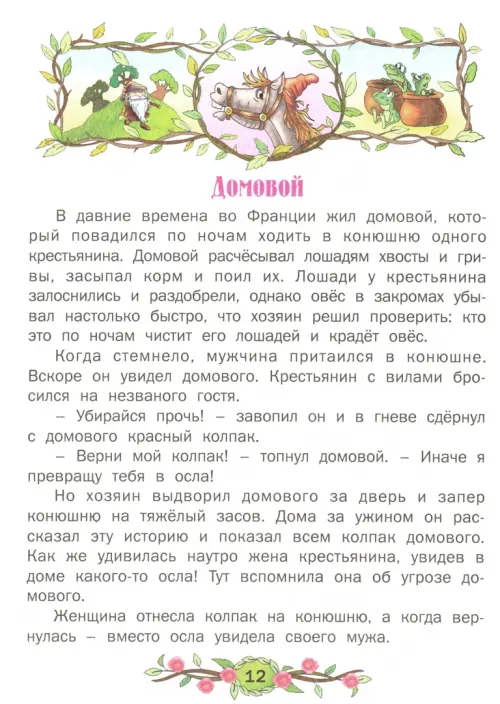 Домовой

В давние времена во Франции жил домовой, который повадился по ночам ходить в конюшню одного крестьянина. Домовой расчёсывал лошадям хвосты и гривы, засыпал корм и поил их. Лошади у крестьянина залоснились и раздобрели, однако овёс в закромах убывал настолько быстро, что хозяин решил проверить: кто это по ночам чистит его лошадей и крадёт овёс.

Когда стемнело, мужчина притаился в конюшне. Вскоре он увидел домового. Крестьянин с вилами бросился на незваного гостя.

– Убирайся прочь! – завопил он и в гневе сдёрнул с домового красный колпак.

– Верни мой колпак! – топнул домовой. – Иначе я превращу тебя в осла!

Но хозяин выдворил домового за дверь и запер конюшню на тяжёлый засов. Дома за ужином он рассказал эту историю и показал всем колпак домового. Как же удивилась наутро жена крестьянина, увидев в доме какого-то осла! Тут вспомнила она об угрозе домового.

Женщина отнесла колпак на конюшню, а когда вернулась – вместо осла увидела своего мужа.

12